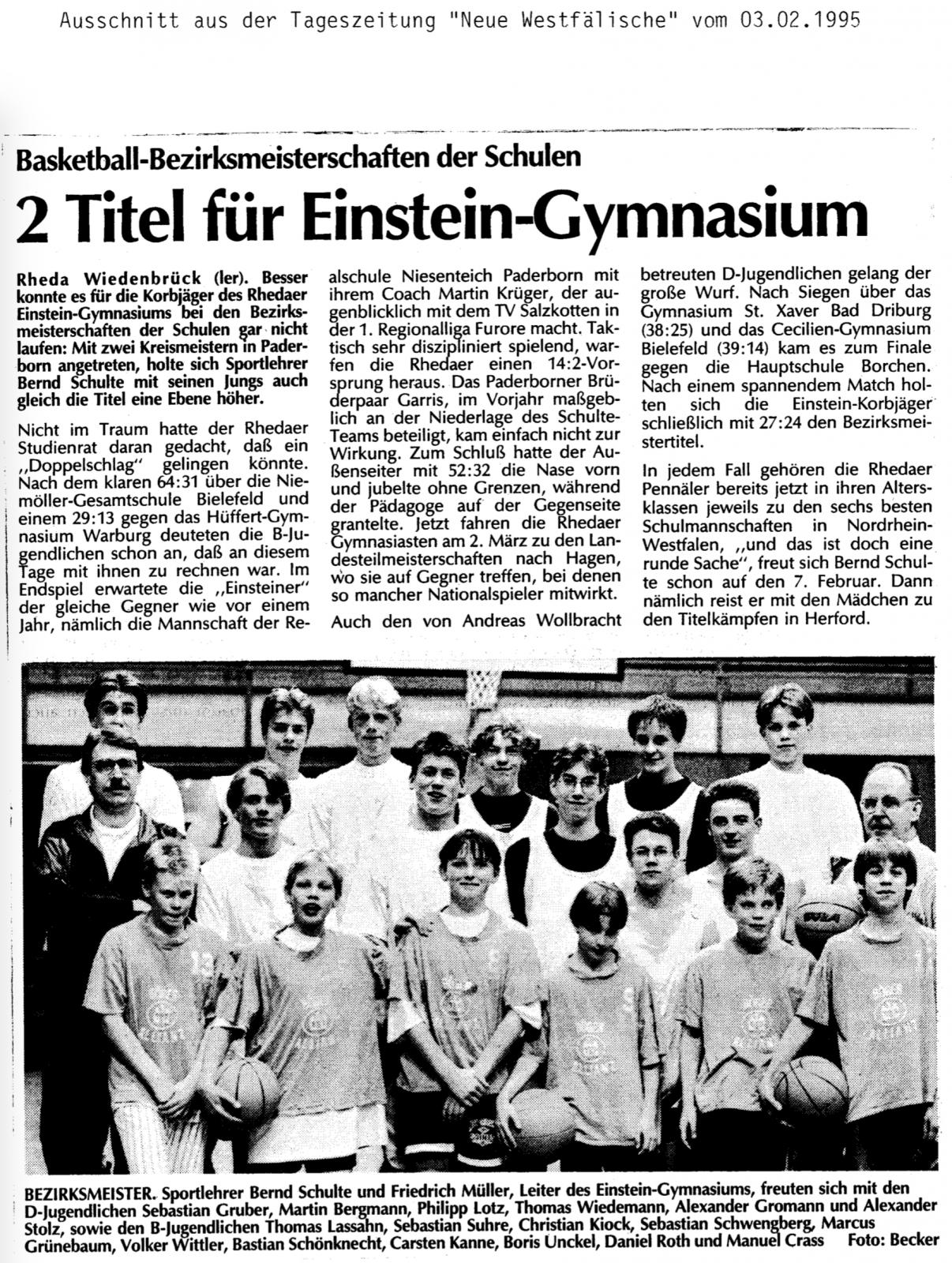 Ausschnitt aus der Tageszeitung "Neue Westfälische" vom 03.02.1995

Basketball-Bezirksmeisterschaften der Schulen

2 Titel für Einstein-Gymnasium

Rheda Wiedenbrück (ler). Besser konnte es für die Korbjäger des Rhedaer Einstein-Gymnasiums bei den Bezirksmeisterschaften der Schulen gar nicht laufen: Mit zwei Kreismeistern in Paderborn angetreten, holte sich Sportlehrer Bernd Schulte mit seinen Jungs auch gleich die Titel eine Ebene höher.

Nicht im Traum hatte der Rhedaer Studienrat daran gedacht, daß ein „Doppelschlag" gelingen könnte. Nach dem klaren 64:31 über die Niemöller-Gesamtschule Bielefeld und einem 29:13 gegen das Hüffert-Gymnasium Warburg deuteten die B-Jugendlichen schon an, daß an diesem Tage mit ihnen zu rechnen war. Im Endspiel erwartete die „Einsteiner" der gleiche Gegner wie vor einem Jahr, nämlich die Mannschaft der Realschule Niesenteich Paderborn mit ihrem Coach Martin Krüger, der augenblicklich mit dem TV Salzkotten in der 1. Regionalliga Furore macht. Taktisch sehr diszipliniert spielend, warfen die Rhedaer einen 14:2-Vorsprung heraus. Das Paderborner Brüderpaar Garris, im Vorjahr maßgeblich an der Niederlage des Schulte-Teams beteiligt, kam einfach nicht zur Wirkung. Zum Schluß hatte der Außenseiter mit 52:32 die Nase vorn und jubelte ohne Grenzen, während der Pädagoge auf der Gegenseite grantelte. Jetzt fahren die Rhedaer Gymnasiasten am 2. März zu den Landesteilmeisterschaften nach Hagen, wo sie auf Gegner treffen, bei denen so mancher Nationalspieler mitwirkt.

Auch den von Andreas Wollbracht betreuten D-Jugendlichen gelang der große Wurf. Nach Siegen über das Gymnasium St. Xaver Bad Driburg (38:25) und das Cecilien-Gymnasium Bielefeld (39:14) kam es zum Finale gegen die Hauptschule Borchen. Nach einem spannendem Match holten sich die Einstein-Korbjäger schließlich mit 27:24 den Bezirksmeistertitel.

In jedem Fall gehören die Rhedaer Pennäler bereits jetzt in ihren Altersklassen jeweils zu den sechs besten Schulmannschaften in Nordrhein-Westfalen, „und das ist doch eine runde Sache", freut sich Bernd Schulte schon auf den 7. Februar. Dann nämlich reist er mit den Mädchen zu den Titelkämpfen in Herford.

BEZIRKSMEISTER. Sportlehrer Bernd Schulte und Friedrich Müller, Leiter des Einstein-Gymnasiums, freuten sich mit den D-Jugendlichen Sebastian Gruber, Martin Bergmann, Philipp Lotz, Thomas Wiedemann, Alexander Gromann und Alexander Stolz, sowie den B-Jugendlichen Thomas Lassahn, Sebastian Suhre, Christian Kiock, Sebastian Schwengberg, Marcus Grünebaum, Volker Wittler, Bastian Schönknecht, Carsten Kanne, Boris Unckel, Daniel Roth und Manuel Crass Foto: Becker